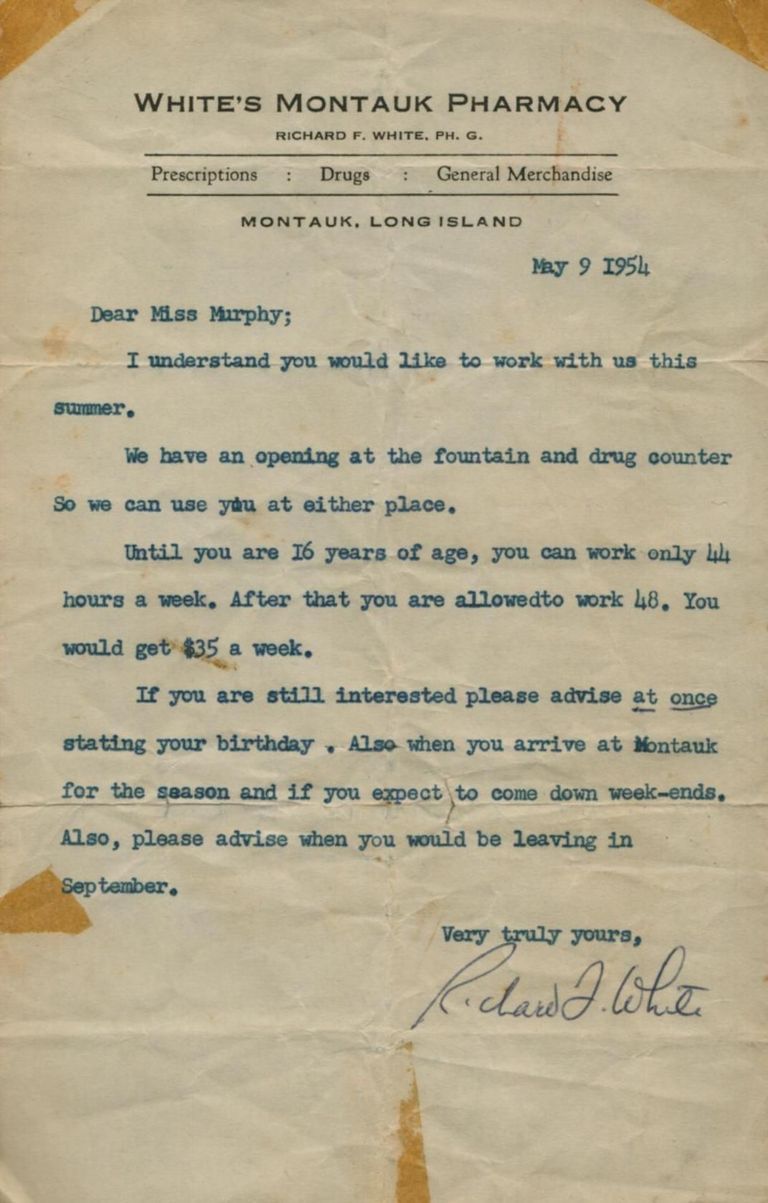 WHITE'S MONTAUK PHARMACY
RICHARD F. WHITE, PH. G.

Prescriptions : Drugs : General Merchandise

MONTAUK, LONG ISLAND

May 9 1954

Dear Miss Murphy;

I understand you would like to work with us this summer.

We have an opening at the fountain and drug counter So we can use you at either place.

Until you are 16 years of age, you can work only 44 hours a week. After that you are allowedto work 48. You would get $35 a week.

If you are still interested please advise at once stating your birthday . Also when you arrive at Montauk for the season and if you expect to come down week-ends. Also, please advise when you would be leaving in September.

Very truly yours,

Richard F. White